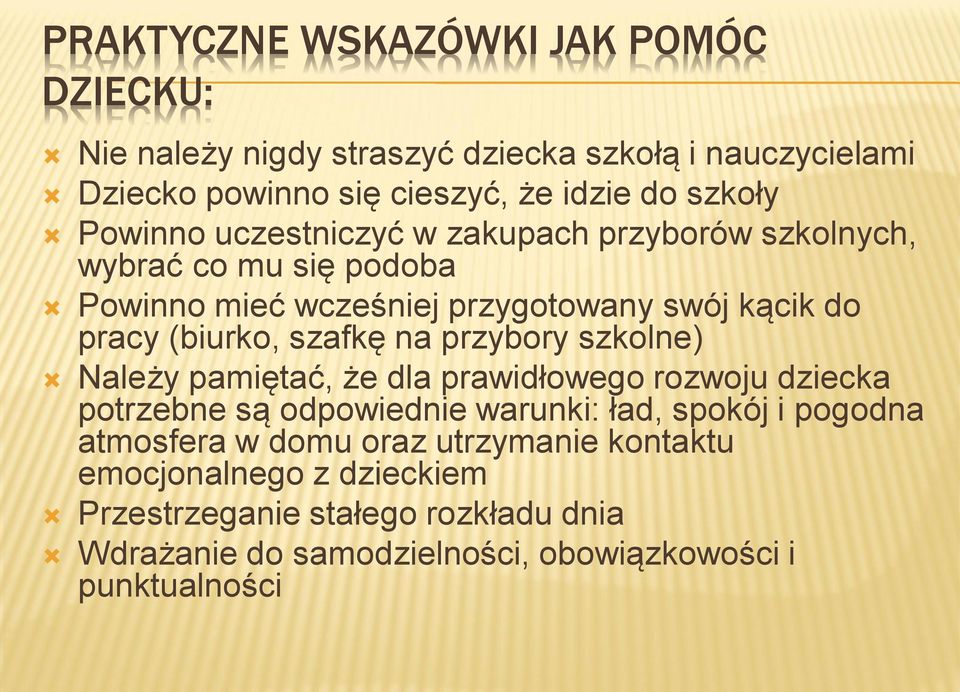 PRAKTYCZNE WSKAZÓWKI JAK POMÓC DZIECKU:

Nie należy nigdy straszyć dziecka szkołą i nauczycielami
Dziecko powinno się cieszyć, że idzie do szkoły
Powinno uczestniczyć w zakupach przyborów szkolnych, wybrać co mu się podoba
Powinno mieć wcześniej przygotowany swój kącik do pracy (biurko, szafkę na przybory szkolne)
Należy pamiętać, że dla prawidłowego rozwoju dziecka potrzebne są odpowiednie warunki: ład, spokój i pogodna atmosfera w domu oraz utrzymanie kontaktu emocjonalnego z dzieckiem
Przestrzeganie stałego rozkładu dnia
Wdrażanie do samodzielności, obowiązkowości i punktualności